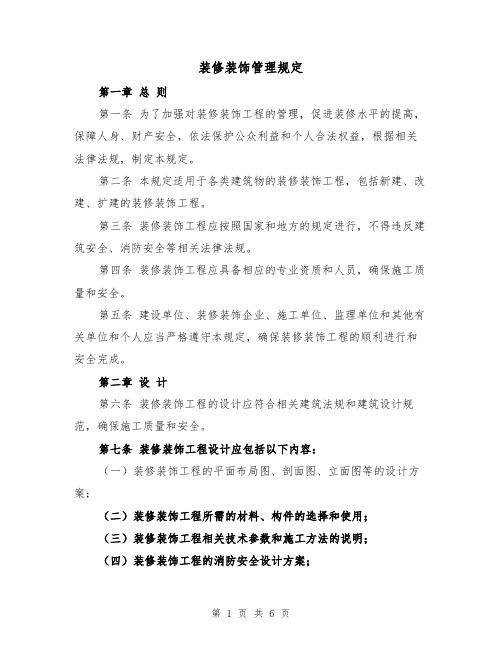 装修装饰管理规定

第一章 总 则

第一条 为了加强对装修装饰工程的管理，促进装修水平的提高，保障人身、财产安全，依法保护公众利益和个人合法权益，根据相关法律法规，制定本规定。

第二条 本规定适用于各类建筑物的装修装饰工程，包括新建、改建、扩建的装修装饰工程。

第三条 装修装饰工程应按照国家和地方的规定进行，不得违反建筑安全、消防安全等相关法律法规。

第四条 装修装饰工程应具备相应的专业资质和人员，确保施工质量和安全。

第五条 建设单位、装修装饰企业、施工单位、监理单位和其他有关单位和个人应当严格遵守本规定，确保装修装饰工程的顺利进行和安全完成。

第二章 设 计

第六条 装修装饰工程的设计应符合相关建筑法规和建筑设计规范，确保施工质量和安全。

第七条 装修装饰工程设计应包括以下内容：

（一）装修装饰工程的平面布局图、剖面图、立面图等的设计方案；

（二）装修装饰工程所需的材料、构件的选择和使用；

（三）装修装饰工程相关技术参数和施工方法的说明；

（四）装修装饰工程的消防安全设计方案；

第 1 页 共 6 页